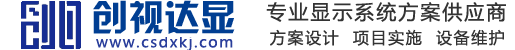 创视达显
www.csdxkj.com
专业显示系统方案供应商
方案设计 项目实施 设备维护